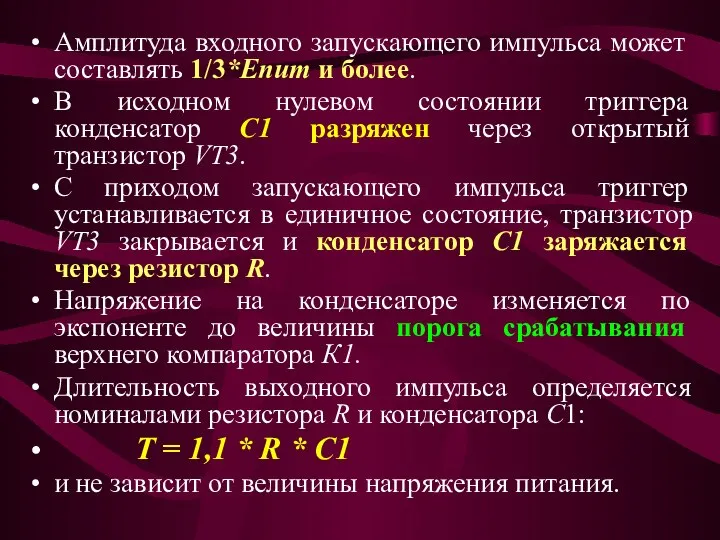 • Амплитуда входного запускающего импульса может составлять 1/3*Епит и более.

• В исходном нулевом состоянии триггера конденсатор С1 разряжен через открытый транзистор VT3.

• С приходом запускающего импульса триггер устанавливается в единичное состояние, транзистор VT3 закрывается и конденсатор С1 заряжается через резистор R.

• Напряжение на конденсаторе изменяется по экспоненте до величины порога срабатывания верхнего компаратора К1.

• Длительность выходного импульса определяется номиналами резистора R и конденсатора С1:

• T = 1,1 * R * C1

• и не зависит от величины напряжения питания.